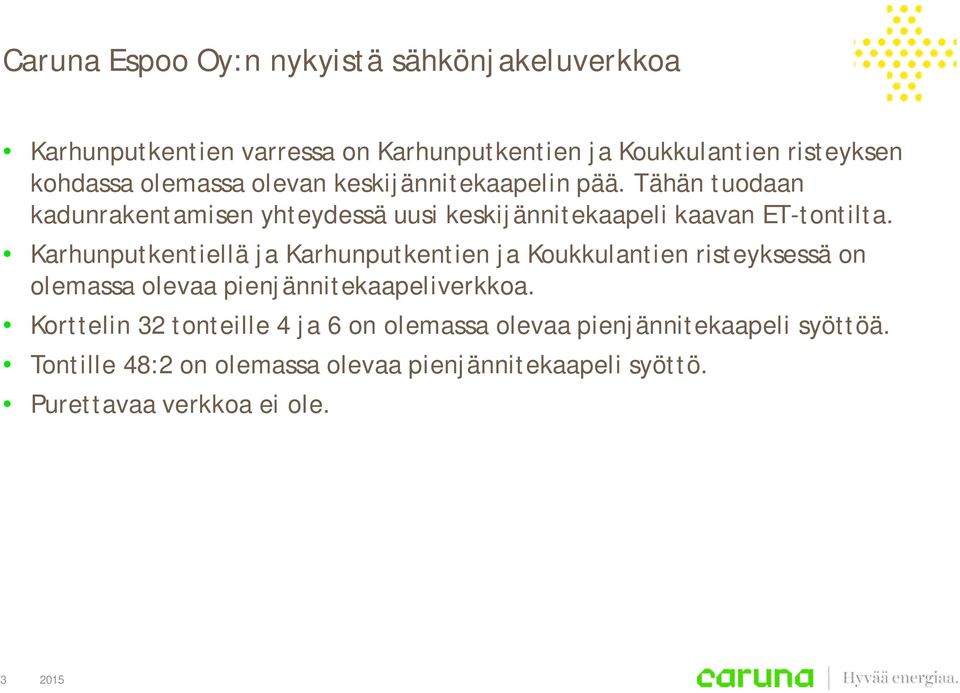 Caruna Espoo Oy:n nykyistä sähkönjakeluverkkoa

• Karhunputkentien varressa on Karhunputkentien ja Koukkulantien risteyksen kohdassa olemassa olevan keskijännitekaapelin pää. Tähän tuodaan kadunrakentamisen yhteydessä uusi keskijännitekaapeli kaavan ET-tontilta.
• Karhunputkentiellä ja Karhunputkentien ja Koukkulantien risteyksessä on olemassa olevaa pienjännitekaapeliverkkoa.
• Korttelin 32 tonteille 4 ja 6 on olemassa olevaa pienjännitekaapeli syöttöä.
• Tontille 48:2 on olemassa olevaa pienjännitekaapeli syöttö.
• Purettavaa verkkoa ei ole.

3 2015

caruna Hyvää energiaa.